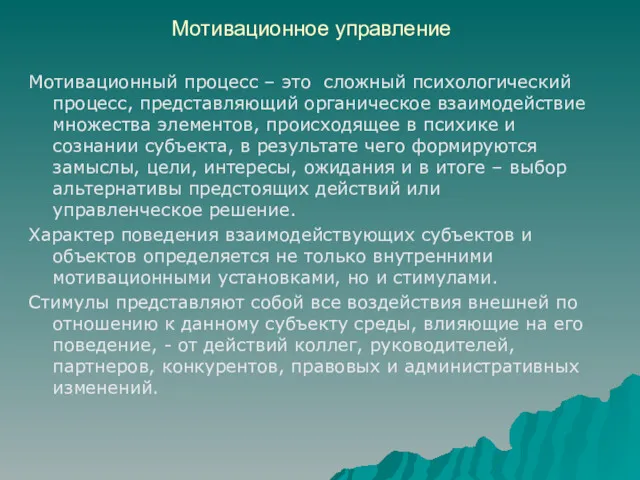 Мотивационное управление

Мотивационный процесс – это  сложный психологический процесс, представляющий органическое взаимодействие множества элементов, происходящее в психике и сознании субъекта, в результате чего формируются замыслы, цели, интересы, ожидания и в итоге – выбор альтернативы предстоящих действий или управленческое решение.

Характер поведения взаимодействующих субъектов и объектов определяется не только внутренними мотивационными установками, но и стимулами.

Стимулы представляют собой все воздействия внешней по отношению к данному субъекту среды, влияющие на его поведение, - от действий коллег, руководителей, партнеров, конкурентов, правовых и административных изменений.